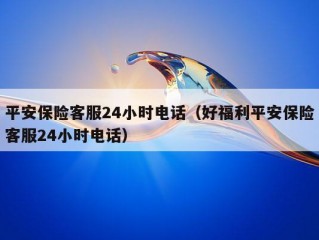 平安保险客服24小时电话（好福利平安保险客服24小时电话）